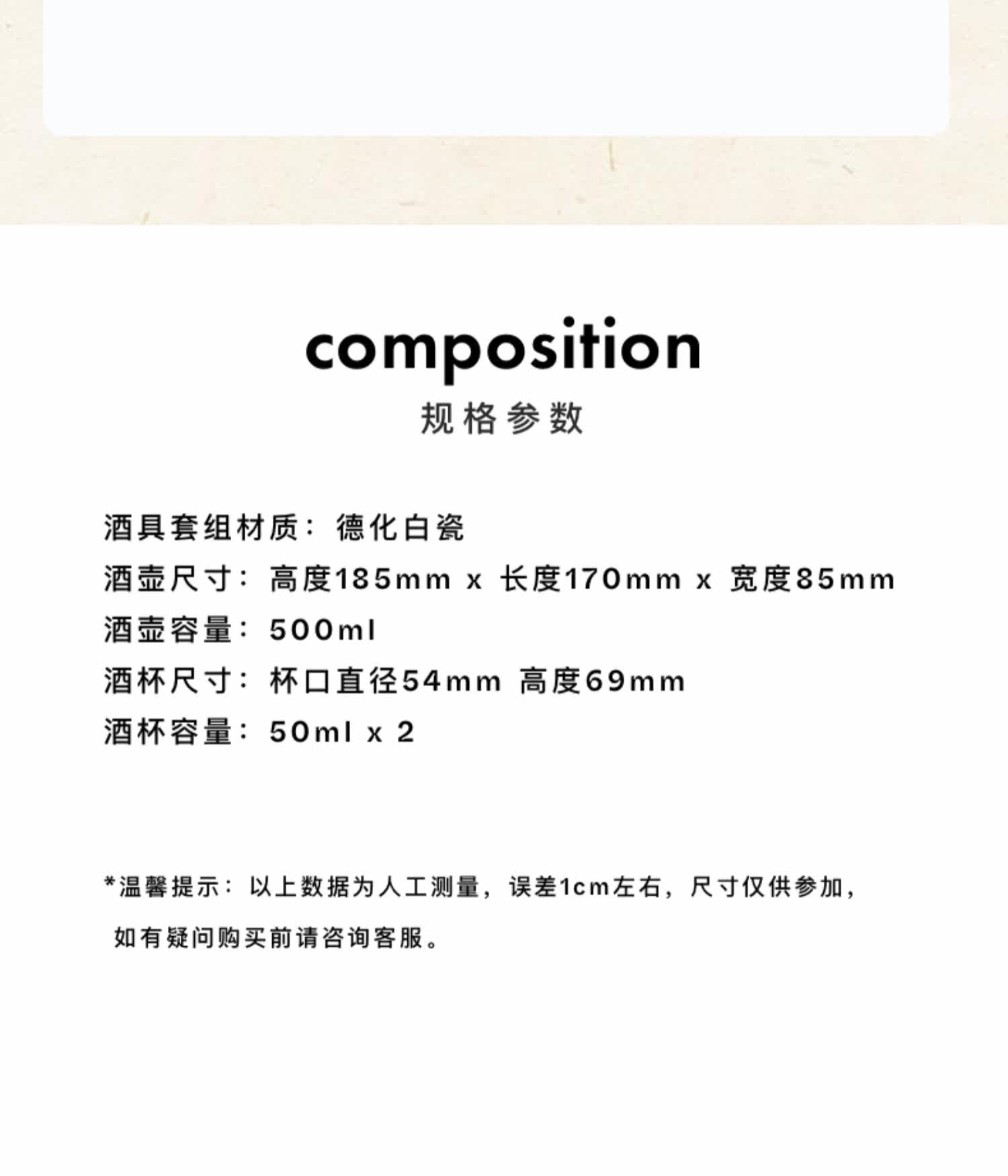 composition
规格参数

酒具套组材质：德化白瓷
酒壶尺寸：高度185mm x 长度170mm x 宽度85mm
酒壶容量：500ml
酒杯尺寸：杯口直径54mm 高度69mm
酒杯容量：50ml x 2

*温馨提示：以上数据为人工测量，误差1cm左右，尺寸仅供参加，如有疑问购买前请咨询客服。